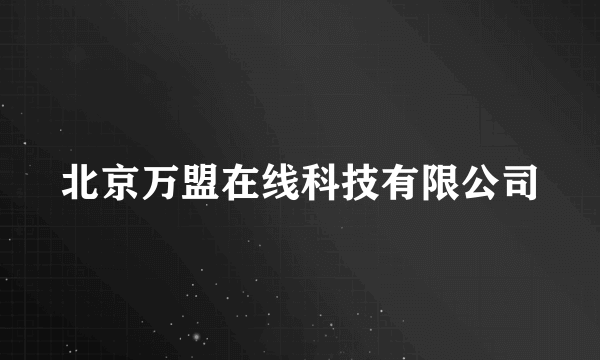 北京万盟在线科技有限公司